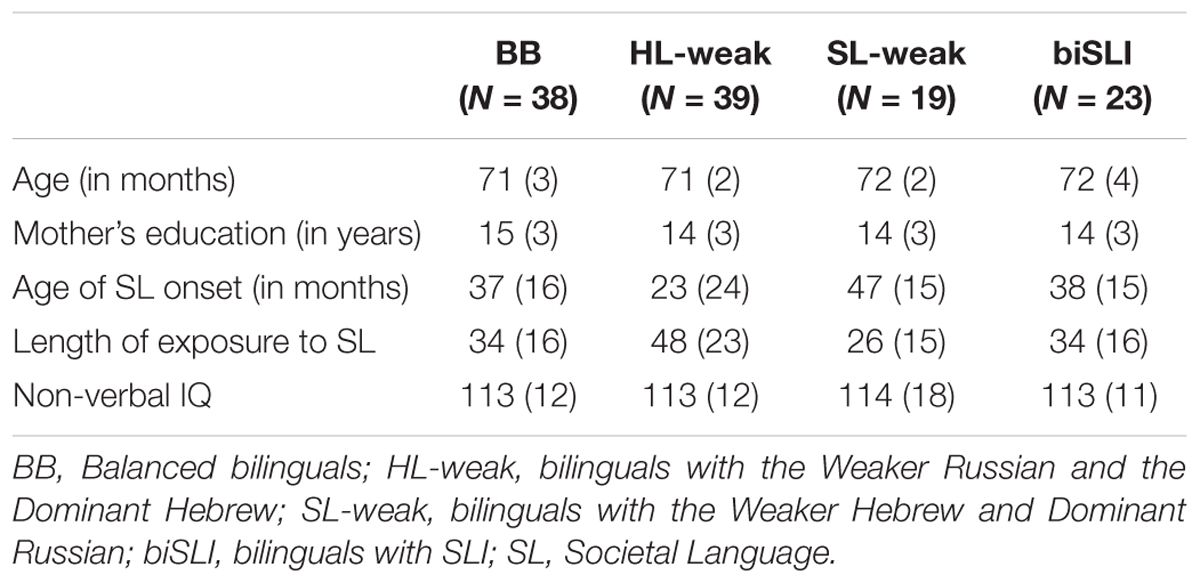 | | BB ($N$ = 38) | HL-weak ($N$ = 39) | SL-weak ($N$ = 19) | biSLI ($N$ = 23) |
|---|---|---|---|---|
| Age (in months) | 71 (3) | 71 (2) | 72 (2) | 72 (4) |
| Mother's education (in years) | 15 (3) | 14 (3) | 14 (3) | 14 (3) |
| Age of SL onset (in months) | 37 (16) | 23 (24) | 47 (15) | 38 (15) |
| Length of exposure to SL | 34 (16) | 48 (23) | 26 (15) | 34 (16) |
| Non-verbal IQ | 113 (12) | 113 (12) | 114 (18) | 113 (11) |

BB, Balanced bilinguals; HL-weak, bilinguals with the Weaker Russian and the Dominant Hebrew; SL-weak, bilinguals with the Weaker Hebrew and Dominant Russian; biSLI, bilinguals with SLI; SL, Societal Language.